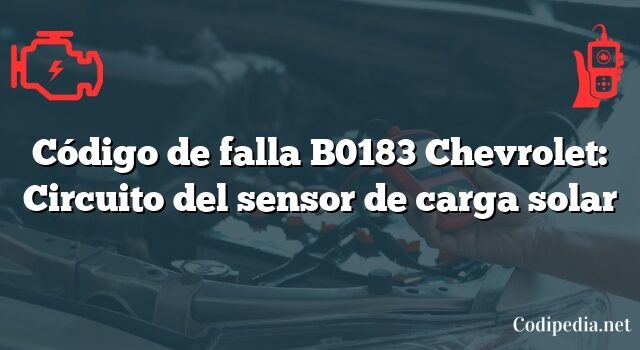 Código de falla B0183 Chevrolet: Circuito del sensor de carga solar

Codipedia.net